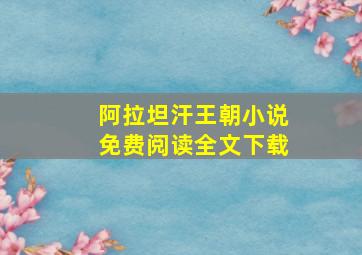 阿拉坦汗王朝小说
免费阅读全文下载